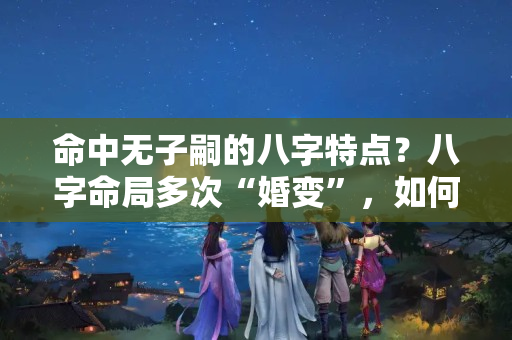 命中无子嗣的八字特点？八字命局多次“婚变”，如何